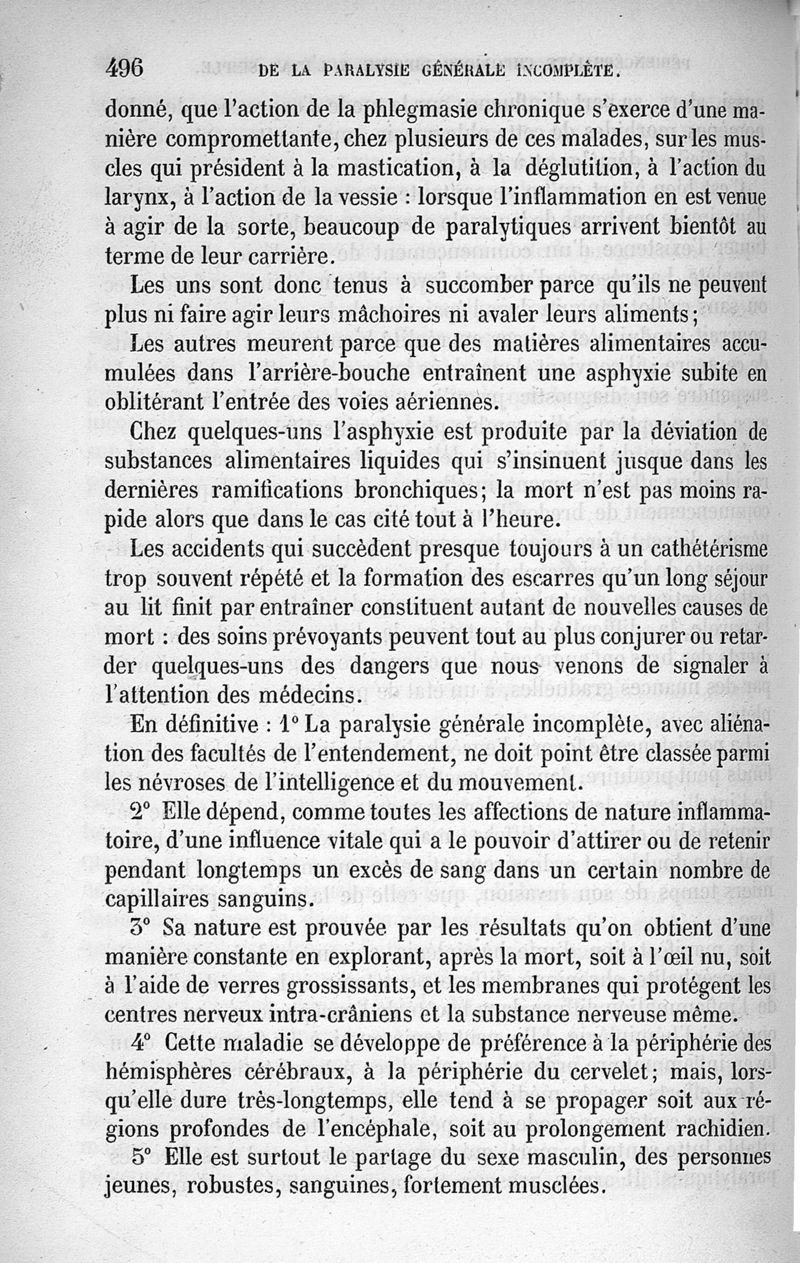 496 DE LA PARALYSIE GÉNÉRALE INCOMPLÈTE.

donné, que l'action de la phlegmasie chronique s'exerce d'une manière compromettante, chez plusieurs de ces malades, sur les muscles qui président à la mastication, à la déglutition, à l'action du larynx, à l'action de la vessie : lorsque l'inflammation en est venue à agir de la sorte, beaucoup de paralytiques arrivent bientôt au terme de leur carrière.

Les uns sont donc tenus à succomber parce qu'ils ne peuvent plus ni faire agir leurs mâchoires ni avaler leurs aliments;

Les autres meurent parce que des matières alimentaires accumulées dans l'arrière-bouche entraînent une asphyxie subite en oblitérant l'entrée des voies aériennes.

Chez quelques-uns l'asphyxie est produite par la déviation de substances alimentaires liquides qui s'insinuent jusque dans les dernières ramifications bronchiques; la mort n'est pas moins rapide alors que dans le cas cité tout à l'heure.

Les accidents qui succèdent presque toujours à un cathétérisme trop souvent répété et la formation des escarres qu'un long séjour au lit finit par entraîner constituent autant de nouvelles causes de mort : des soins prévoyants peuvent tout au plus conjurer ou retarder quelques-uns des dangers que nous venons de signaler à l'attention des médecins.

En définitive : 1° La paralysie générale incomplète, avec aliénation des facultés de l'entendement, ne doit point être classée parmi les névroses de l'intelligence et du mouvement.

2° Elle dépend, comme toutes les affections de nature inflammatoire, d'une influence vitale qui a le pouvoir d'attirer ou de retenir pendant longtemps un excès de sang dans un certain nombre de capillaires sanguins.

3° Sa nature est prouvée par les résultats qu'on obtient d'une manière constante en explorant, après la mort, soit à l'œil nu, soit à l'aide de verres grossissants, et les membranes qui protégent les centres nerveux intra-crâniens et la substance nerveuse même.

4° Cette maladie se développe de préférence à la périphérie des hémisphères cérébraux, à la périphérie du cervelet; mais, lorsqu'elle dure très-longtemps, elle tend à se propager soit aux régions profondes de l'encéphale, soit au prolongement rachidien.

5° Elle est surtout le partage du sexe masculin, des personnes jeunes, robustes, sanguines, fortement musclées.